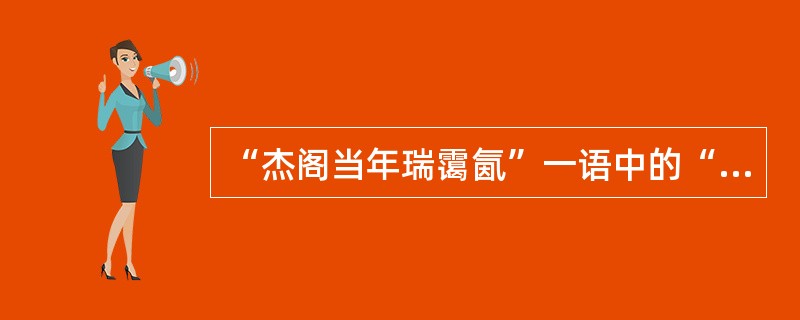 “杰阁当年瑞霭氤”一语中的“...